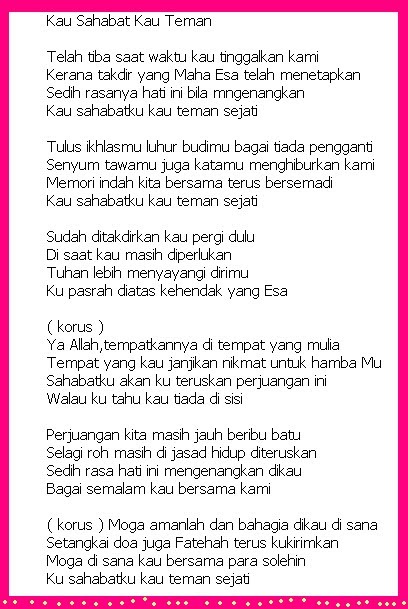 Kau Sahabat Kau Teman

Telah tiba saat waktu kau tinggalkan kami
Kerana takdir yang Maha Esa telah menetapkan
Sedih rasanya hati ini bila mngenangkan
Kau sahabatku kau teman sejati

Tulus ikhlasmu luhur budimu bagai tiada pengganti
Senyum tawamu juga katamu menghiburkan kami
Memori indah kita bersama terus bersemadi
Kau sahabatku kau teman sejati

Sudah ditakdirkan kau pergi dulu
Di saat kau masih diperlukan
Tuhan lebih menyayangi dirimu
Ku pasrah diatas kehendak yang Esa

( korus )
Ya Allah,tempatkannya di tempat yang mulia
Tempat yang kau janjikan nikmat untuk hamba Mu
Sahabatku akan ku teruskan perjuangan ini
Walau ku tahu kau tiada di sisi

Perjuangan kita masih jauh beribu batu
Selagi roh masih di jasad hidup diteruskan
Sedih rasa hati ini mengenangkan dikau
Bagai semalam kau bersama kami

( korus ) Moga amanlah dan bahagia dikau di sana
Setangkai doa juga Fatehah terus kukirimkan
Moga di sana kau bersama para solehin
Ku sahabatku kau teman sejati